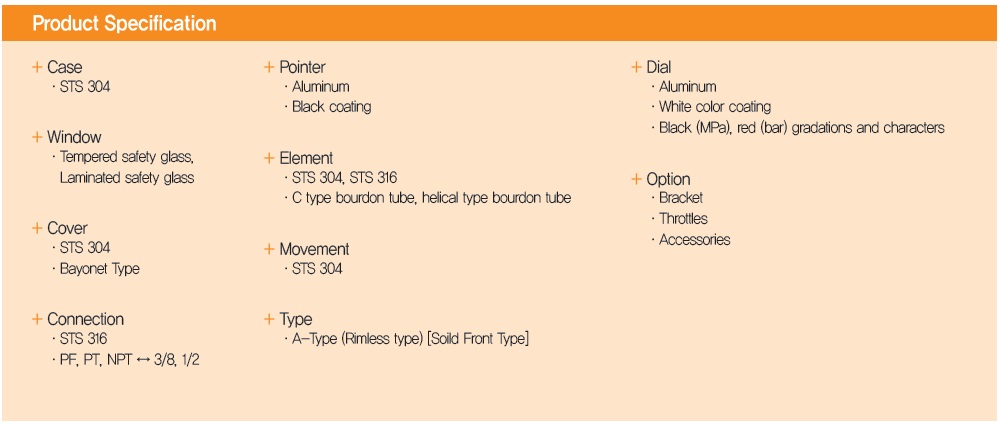 Product Specification

+ Case
· STS 304

+ Window
· Tempered safety glass, Laminated safety glass

+ Cover
· STS 304
· Bayonet Type

+ Connection
· STS 316
· PF, PT, NPT ↔ 3/8, 1/2

+ Pointer
· Aluminum
· Black coating

+ Element
· STS 304, STS 316
· C type bourdon tube, helical type bourdon tube

+ Movement
· STS 304

+ Type
· A–Type (Rimless type) [Soild Front Type]

+ Dial
· Aluminum
· White color coating
· Black (MPa), red (bar) gradations and characters

+ Option
· Bracket
· Throttles
· Accessories